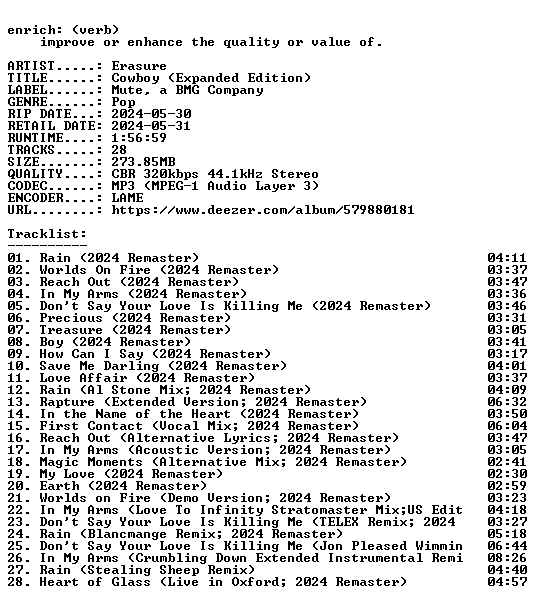 enrich: (verb)
improve or enhance the quality or value of.

ARTIST.....: Erasure
TITLE......: Cowboy (Expanded Edition)
LABEL......: Mute, a BMG Company
GENRE......: Pop
RIP DATE...: 2024-05-30
RETAIL DATE: 2024-05-31
RUNTIME....: 1:56:59
TRACKS.....: 28
SIZE.......: 273.85MB
QUALITY....: CBR 320kbps 44.1kHz Stereo
CODEC......: MP3 (MPEG-1 Audio Layer 3)
ENCODER....: LAME
URL........: https://www.deezer.com/album/579880181

Tracklist:
----------
01. Rain (2024 Remaster) 04:11
02. Worlds On Fire (2024 Remaster) 03:37
03. Reach Out (2024 Remaster) 03:47
04. In My Arms (2024 Remaster) 03:36
05. Don't Say Your Love Is Killing Me (2024 Remaster) 03:46
06. Precious (2024 Remaster) 03:31
07. Treasure (2024 Remaster) 03:05
08. Boy (2024 Remaster) 03:41
09. How Can I Say (2024 Remaster) 03:17
10. Save Me Darling (2024 Remaster) 04:01
11. Love Affair (2024 Remaster) 03:37
12. Rain (Al Stone Mix; 2024 Remaster) 04:09
13. Rapture (Extended Version; 2024 Remaster) 06:32
14. In the Name of the Heart (2024 Remaster) 03:50
15. First Contact (Vocal Mix; 2024 Remaster) 06:04
16. Reach Out (Alternative Lyrics; 2024 Remaster) 03:47
17. In My Arms (Acoustic Version; 2024 Remaster) 03:05
18. Magic Moments (Alternative Mix; 2024 Remaster) 02:41
19. My Love (2024 Remaster) 02:30
20. Earth (2024 Remaster) 02:59
21. Worlds on Fire (Demo Version; 2024 Remaster) 03:23
22. In My Arms (Love To Infinity Stratomaster Mix;US Edit 04:18
23. Don't Say Your Love Is Killing Me (TELEX Remix; 2024 03:27
24. Rain (Blancmange Remix; 2024 Remaster) 05:18
25. Don't Say Your Love Is Killing Me (Jon Pleased Wimmin 06:44
26. In My Arms (Crumbling Down Extended Instrumental Remi 08:26
27. Rain (Stealing Sheep Remix) 04:40
28. Heart of Glass (Live in Oxford; 2024 Remaster) 04:57